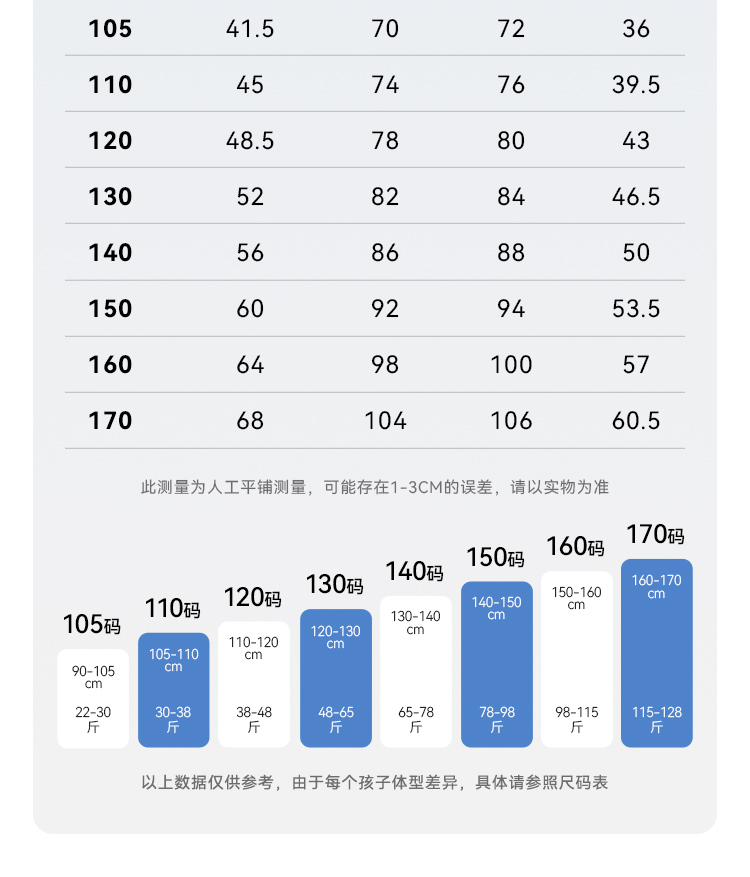 | 105 | 41.5 | 70 | 72 | 36 |
|---|---|---|---|---|
| 110 | 45 | 74 | 76 | 39.5 |
| 120 | 48.5 | 78 | 80 | 43 |
| 130 | 52 | 82 | 84 | 46.5 |
| 140 | 56 | 86 | 88 | 50 |
| 150 | 60 | 92 | 94 | 53.5 |
| 160 | 64 | 98 | 100 | 57 |
| 170 | 68 | 104 | 106 | 60.5 |

此测量为人工平铺测量，可能存在1-3CM的误差，请以实物为准

105码
90-105 cm
22-30 斤

110码
105-110 cm
30-38 斤

120码
110-120 cm
38-48 斤

130码
120-130 cm
48-65 斤

140码
130-140 cm
65-78 斤

150码
140-150 cm
78-98 斤

160码
150-160 cm
98-115 斤

170码
160-170 cm
115-128 斤

以上数据仅供参考，由于每个孩子体型差异，具体请参照尺码表